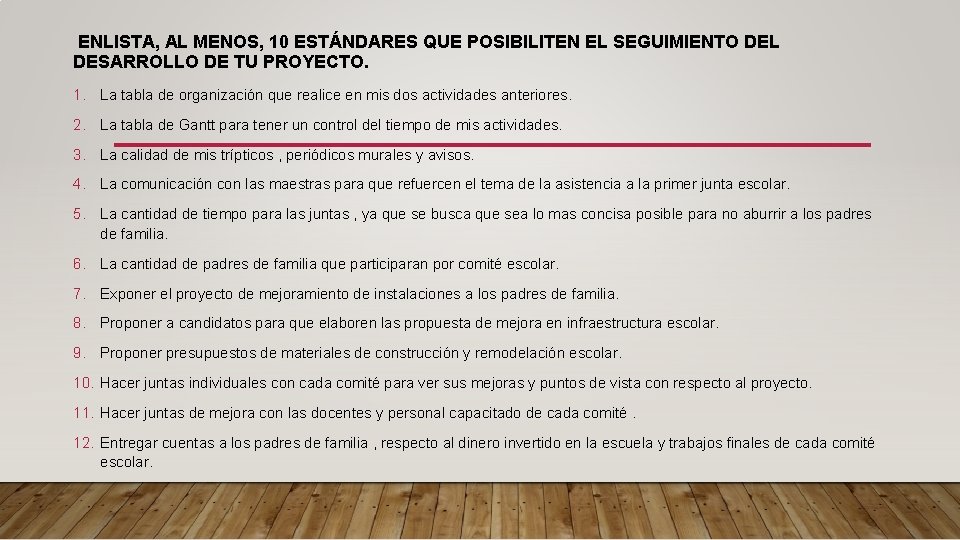 ENLISTA, AL MENOS, 10 ESTÁNDARES QUE POSIBILITEN EL SEGUIMIENTO DEL DESARROLLO DE TU PROYECTO.

1. La tabla de organización que realice en mis dos actividades anteriores.
2. La tabla de Gantt para tener un control del tiempo de mis actividades.
3. La calidad de mis trípticos , periódicos murales y avisos.
4. La comunicación con las maestras para que refuercen el tema de la asistencia a la primer junta escolar.
5. La cantidad de tiempo para las juntas , ya que se busca que sea lo mas concisa posible para no aburrir a los padres de familia.
6. La cantidad de padres de familia que participaran por comité escolar.
7. Exponer el proyecto de mejoramiento de instalaciones a los padres de familia.
8. Proponer a candidatos para que elaboren las propuesta de mejora en infraestructura escolar.
9. Proponer presupuestos de materiales de construcción y remodelación escolar.
10. Hacer juntas individuales con cada comité para ver sus mejoras y puntos de vista con respecto al proyecto.
11. Hacer juntas de mejora con las docentes y personal capacitado de cada comité .
12. Entregar cuentas a los padres de familia , respecto al dinero invertido en la escuela y trabajos finales de cada comité escolar.